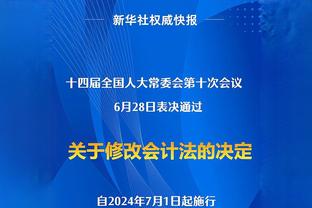 新华社权威快报

十四届全国人大常委会第十次会议
6月28日表决通过

关于修改会计法的决定

自2024年7月1日起施行